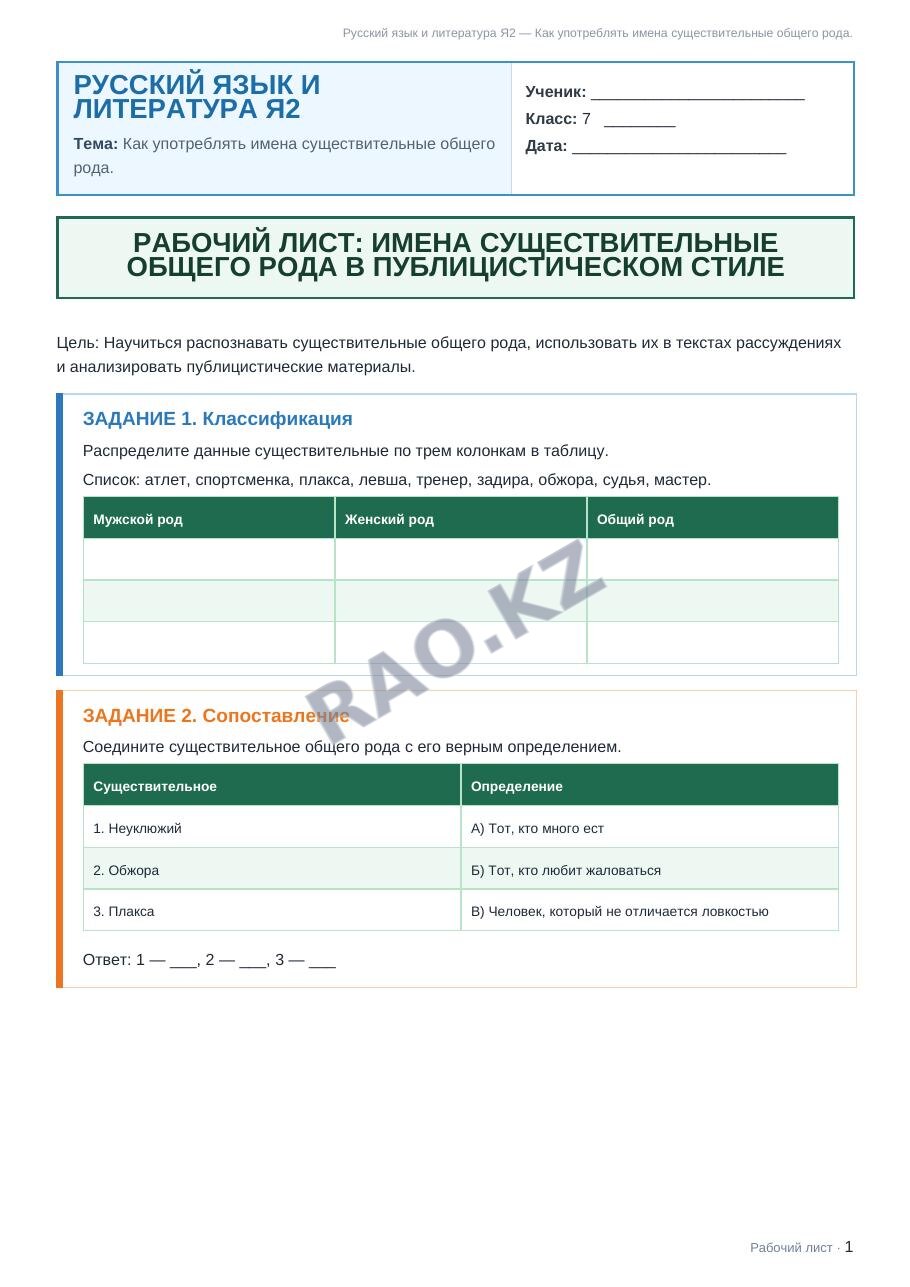 Русский язык и литература Я2 — Как употреблять имена существительные общего рода.

РУССКИЙ ЯЗЫК И ЛИТЕРАТУРА Я2

Тема: Как употреблять имена существительные общего рода.

Ученик: ________________________

Класс: 7 ________

Дата: ________________________

РАБОЧИЙ ЛИСТ: ИМЕНА СУЩЕСТВИТЕЛЬНЫЕ ОБЩЕГО РОДА В ПУБЛИЦИСТИЧЕСКОМ СТИЛЕ

Цель: Научиться распознавать существительные общего рода, использовать их в текстах рассуждениях и анализировать публицистические материалы.

ЗАДАНИЕ 1. Классификация

Распределите данные существительные по трем колонкам в таблицу.

Список: атлет, спортсменка, плакса, левша, тренер, задира, обжора, судья, мастер.

| Мужской род | Женский род | Общий род |
|---|---|---|
| | | |
| | | |
| | | |

RAO.KZ

ЗАДАНИЕ 2. Сопоставление

Соедините существительное общего рода с его верным определением.

| Существительное | Определение |
|---|---|
| 1. Неуклюжий | А) Тот, кто много ест |
| 2. Обжора | Б) Тот, кто любит жаловаться |
| 3. Плакса | В) Человек, который не отличается ловкостью |

Ответ: 1 — ___, 2 — ___, 3 — ___

Рабочий лист · 1